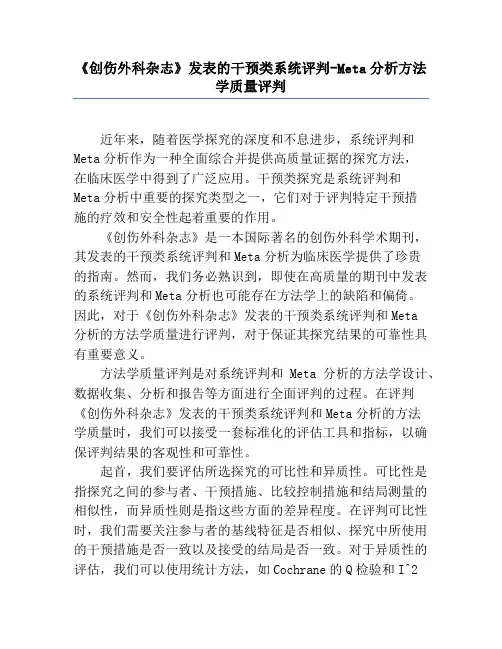 《创伤外科杂志》发表的干预类系统评判-Meta分析方法学质量评判

近年来，随着医学探究的深度和不息进步，系统评判和Meta分析作为一种全面综合并提供高质量证据的探究方法，在临床医学中得到了广泛应用。干预类探究是系统评判和Meta分析中重要的探究类型之一，它们对于评判特定干预措施的疗效和安全性起着重要的作用。

《创伤外科杂志》是一本国际著名的创伤外科学术期刊，其发表的干预类系统评判和Meta分析为临床医学提供了珍贵的指南。然而，我们务必熟识到，即使在高质量的期刊中发表的系统评判和Meta分析也可能存在方法学上的缺陷和偏倚。因此，对于《创伤外科杂志》发表的干预类系统评判和Meta分析的方法学质量进行评判，对于保证其探究结果的可靠性具有重要意义。

方法学质量评判是对系统评判和 Meta 分析的方法学设计、数据收集、分析和报告等方面进行全面评判的过程。在评判《创伤外科杂志》发表的干预类系统评判和Meta分析的方法学质量时，我们可以接受一套标准化的评估工具和指标，以确保评判结果的客观性和可靠性。

起首，我们要评估所选探究的可比性和异质性。可比性是指探究之间的参与者、干预措施、比较控制措施和结局测量的相似性，而异质性则是指这些方面的差异程度。在评判可比性时，我们需要关注参与者的基线特征是否相似、探究中所使用的干预措施是否一致以及接受的结局是否一致。对于异质性的评估，我们可以使用统计方法，如Cochrane的Q检验和I^2